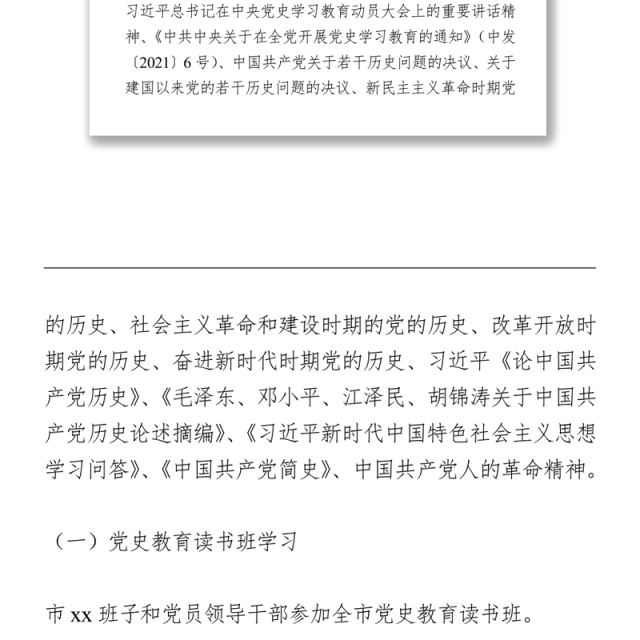 习近平总书记在中央党史学习教育动员大会上的重要讲话精神、《中共中央关于在全党开展党史学习教育的通知》（中发〔2021〕6号）、中国共产党关于若干历史问题的决议、关于建国以来党的若干历史问题的决议、新民主主义革命时期党

的历史、社会主义革命和建设时期的党的历史、改革开放时期党的历史、奋进新时代时期党的历史、习近平《论中国共产党历史》、《毛泽东、邓小平、江泽民、胡锦涛关于中国共产党历史论述摘编》、《习近平新时代中国特色社会主义思想学习问答》、《中国共产党简史》、中国共产党人的革命精神。

（一）党史教育读书班学习

市 xx 班子和党员领导干部参加全市党史教育读书班。